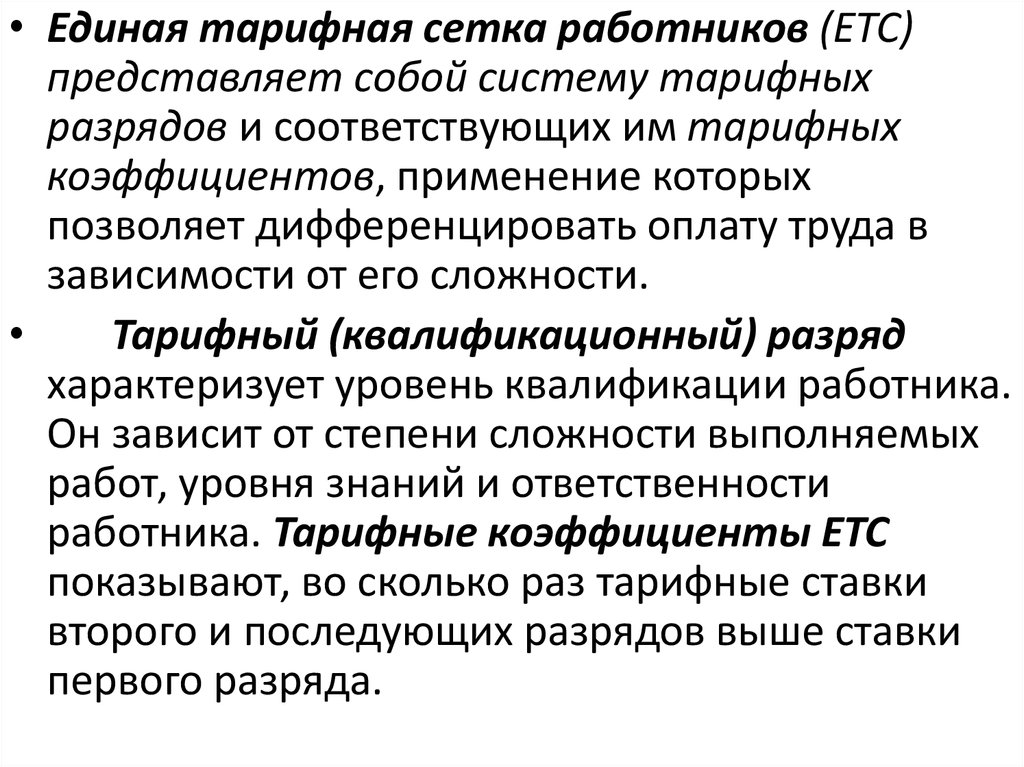 • Единая тарифная сетка работников (ЕТС) представляет собой систему тарифных разрядов и соответствующих им тарифных коэффициентов, применение которых позволяет дифференцировать оплату труда в зависимости от его сложности.

• Тарифный (квалификационный) разряд характеризует уровень квалификации работника. Он зависит от степени сложности выполняемых работ, уровня знаний и ответственности работника. Тарифные коэффициенты ЕТС показывают, во сколько раз тарифные ставки второго и последующих разрядов выше ставки первого разряда.